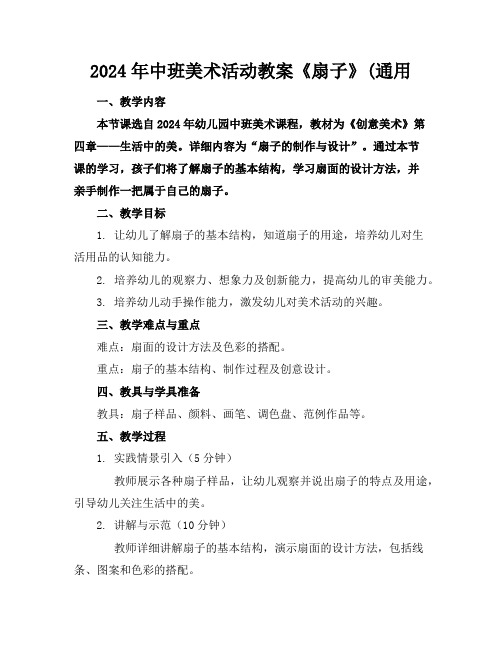 2024年中班美术活动教案《扇子》(通用

一、教学内容

本节课选自2024年幼儿园中班美术课程，教材为《创意美术》第四章——生活中的美。详细内容为“扇子的制作与设计”。通过本节课的学习，孩子们将了解扇子的基本结构，学习扇面的设计方法，并亲手制作一把属于自己的扇子。

二、教学目标

1. 让幼儿了解扇子的基本结构，知道扇子的用途，培养幼儿对生活用品的认知能力。

2. 培养幼儿的观察力、想象力及创新能力，提高幼儿的审美能力。

3. 培养幼儿动手操作能力，激发幼儿对美术活动的兴趣。

三、教学难点与重点

难点：扇面的设计方法及色彩的搭配。

重点：扇子的基本结构、制作过程及创意设计。

四、教具与学具准备

教具：扇子样品、颜料、画笔、调色盘、范例作品等。

五、教学过程

1. 实践情景引入（5分钟）

教师展示各种扇子样品，让幼儿观察并说出扇子的特点及用途，引导幼儿关注生活中的美。

2. 讲解与示范（10分钟）

教师详细讲解扇子的基本结构，演示扇面的设计方法，包括线条、图案和色彩的搭配。